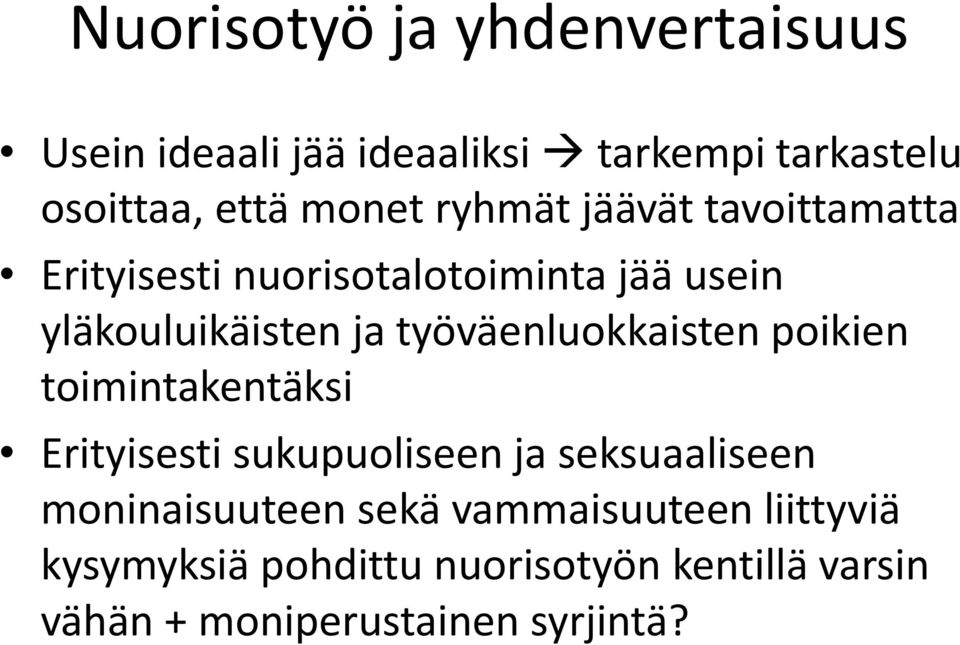 Nuorisotyö ja yhdenvertaisuus

• Usein ideaali jää ideaaliksi → tarkempi tarkastelu osoittaa, että monet ryhmät jäävät tavoittamatta

• Erityisesti nuorisotalotoiminta jää usein yläkouluikäisten ja työväenluokkaisten poikien toimintakentäksi

• Erityisesti sukupuoliseen ja seksuaaliseen moninaisuuteen sekä vammaisuuteen liittyviä kysymyksiä pohdittu nuorisotyön kentillä varsin vähän + moniperustainen syrjintä?